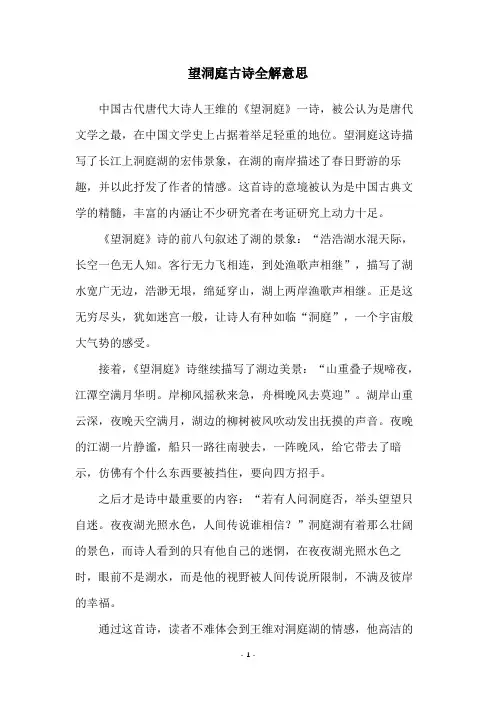 望洞庭古诗全解意思

中国古代唐代大诗人王维的《望洞庭》一诗，被公认为是唐代文学之最，在中国文学史上占据着举足轻重的地位。望洞庭这诗描写了长江上洞庭湖的宏伟景象，在湖的南岸描述了春日野游的乐趣，并以此抒发了作者的情感。这首诗的意境被认为是中国古典文学的精髓，丰富的内涵让不少研究者在考证研究上动力十足。

《望洞庭》诗的前八句叙述了湖的景象：“浩浩湖水混天际，长空一色无人知。客行无力飞相连，到处渔歌声相继”，描写了湖水宽广无边，浩渺无垠，绵延穿山，湖上两岸渔歌声相继。正是这无穷尽头，犹如迷宫一般，让诗人有种如临“洞庭”，一个宇宙般大气势的感受。

接着，《望洞庭》诗继续描写了湖边美景：“山重叠子规啼夜，江潭空满月华明。岸柳风摇秋来急，舟楫晚风去莫迎”。湖岸山重云深，夜晚天空满月，湖边的柳树被风吹动发出抚摸的声音。夜晚的江湖一片静谧，船只一路往南驶去，一阵晚风，给它带去了暗示，仿佛有个什么东西要被挡住，要向四方招手。

之后才是诗中最重要的内容：“若有人问洞庭否，举头望望只自迷。夜夜湖光照水色，人间传说谁相信？”洞庭湖有着那么壮阔的景色，而诗人看到的只有他自己的迷惘，在夜夜湖光照水色之时，眼前不是湖水，而是他的视野被人间传说所限制，不满及彼岸的幸福。

通过这首诗，读者不难体会到王维对洞庭湖的情感，他高洁的

- 1 -